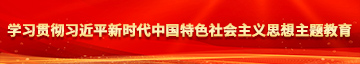 学习贯彻习近平新时代中国特色社会主义思想主题教育